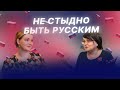 НЕ СТЫДНО
БЫТЬ РУССКИМ